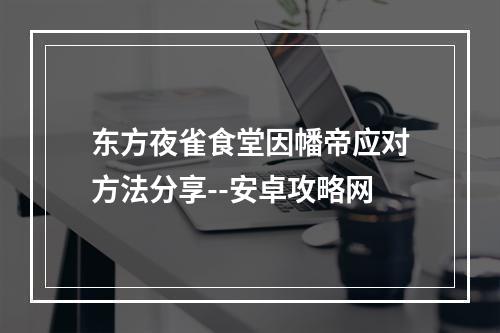 东方夜雀食堂因幡帝应对方法分享--安卓攻略网